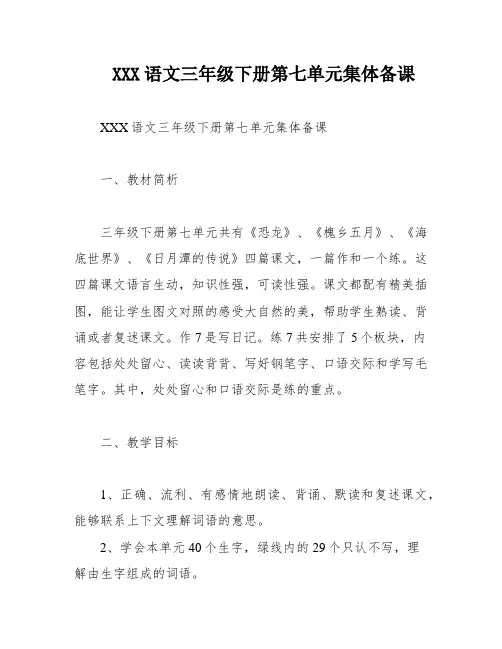 XXX 语文三年级下册第七单元集体备课

XXX 语文三年级下册第七单元集体备课

一、教材简析

三年级下册第七单元共有《恐龙》、《槐乡五月》、《海底世界》、《日月潭的传说》四篇课文，一篇作和一个练。这四篇课文语言生动，知识性强，可读性强。课文都配有精美插图，能让学生图文对照的感受大自然的美，帮助学生熟读、背诵或者复述课文。作 7 是写日记。练 7 共安排了 5 个板块，内容包括处处留心、读读背背、写好钢笔字、口语交际和学写毛笔字。其中，处处留心和口语交际是练的重点。

二、教学目标

1、正确、流利、有感情地朗读、背诵、默读和复述课文，能够联系上下文理解词语的意思。

2、学会本单元 40 个生字，绿线内的 29 个只认不写，理解由生字组成的词语。